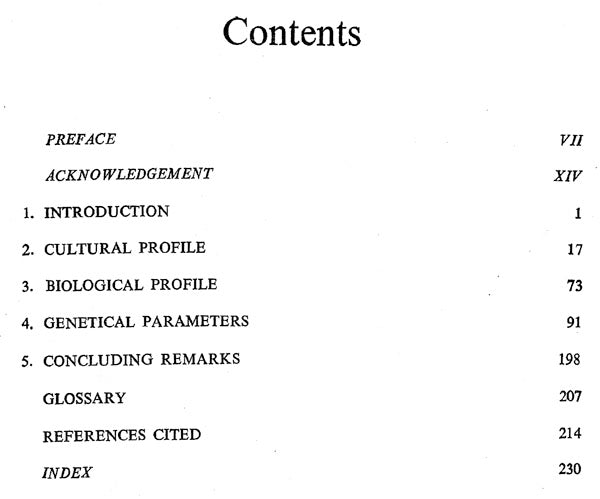 Contents

PREFACE VII

ACKNOWLEDGEMENT XIV

1. INTRODUCTION 1

2. CULTURAL PROFILE 17

3. BIOLOGICAL PROFILE 73

4. GENETICAL PARAMETERS 91

5. CONCLUDING REMARKS 198

GLOSSARY 207

REFERENCES CITED 214

INDEX 230